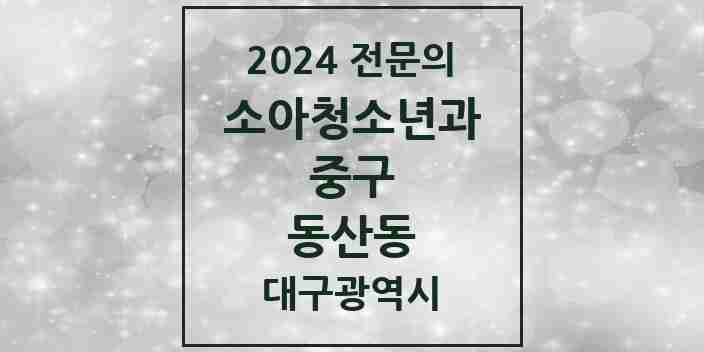 2024 전문의
소아청소년과
중구
동산동
대구광역시